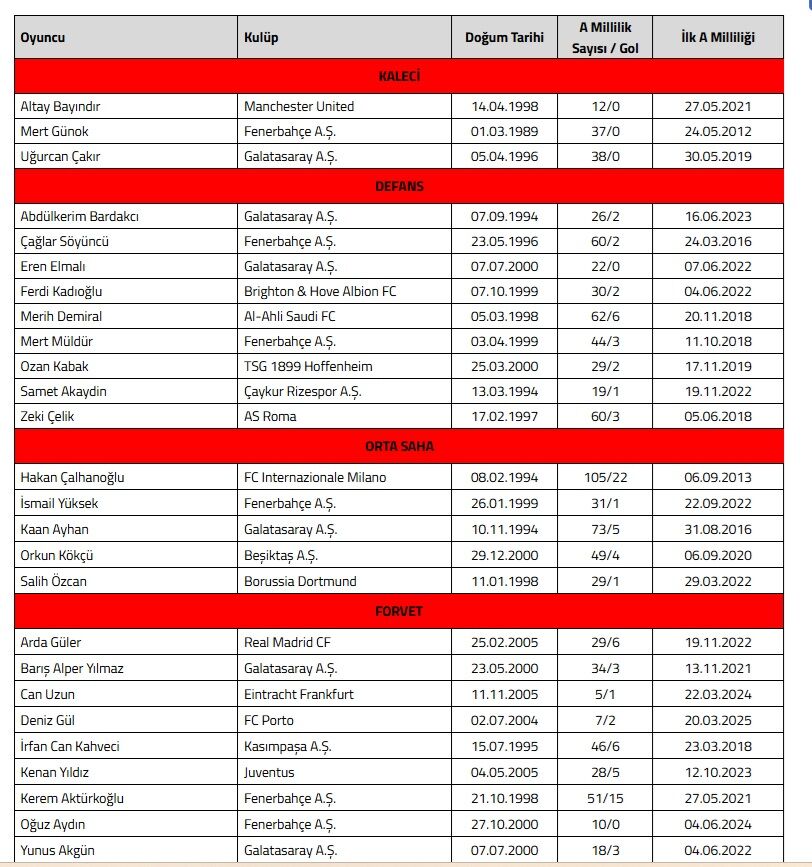 | Oyuncu | Kulüp | Doğum Tarihi | A Millilik Sayısı / Gol | İlk A Milliliği |
|---|---|---|---|---|
| KALECİ | | | | |
| Altay Bayındır | Manchester United | 14.04.1998 | 12/0 | 27.05.2021 |
| Mert Günok | Fenerbahçe A.Ş. | 01.03.1989 | 37/0 | 24.05.2012 |
| Uğurcan Çakır | Galatasaray A.Ş. | 05.04.1996 | 38/0 | 30.05.2019 |
| DEFANS | | | | |
| Abdülkerim Bardakcı | Galatasaray A.Ş. | 07.09.1994 | 26/2 | 16.06.2023 |
| Çağlar Söyüncü | Fenerbahçe A.Ş. | 23.05.1996 | 60/2 | 24.03.2016 |
| Eren Elmalı | Galatasaray A.Ş. | 07.07.2000 | 22/0 | 07.06.2022 |
| Ferdi Kadıoğlu | Brighton & Hove Albion FC | 07.10.1999 | 30/2 | 04.06.2022 |
| Merih Demiral | Al-Ahli Saudi FC | 05.03.1998 | 62/6 | 20.11.2018 |
| Mert Müldür | Fenerbahçe A.Ş. | 03.04.1999 | 44/3 | 11.10.2018 |
| Ozan Kabak | TSG 1899 Hoffenheim | 25.03.2000 | 29/2 | 17.11.2019 |
| Samet Akaydin | Çaykur Rizespor A.Ş. | 13.03.1994 | 19/1 | 19.11.2022 |
| Zeki Çelik | AS Roma | 17.02.1997 | 60/3 | 05.06.2018 |
| ORTA SAHA | | | | |
| Hakan Çalhanoğlu | FC Internazionale Milano | 08.02.1994 | 105/22 | 06.09.2013 |
| İsmail Yüksek | Fenerbahçe A.Ş. | 26.01.1999 | 31/1 | 22.09.2022 |
| Kaan Ayhan | Galatasaray A.Ş. | 10.11.1994 | 73/5 | 31.08.2016 |
| Orkun Kökçü | Beşiktaş A.Ş. | 29.12.2000 | 49/4 | 06.09.2020 |
| Salih Özcan | Borussia Dortmund | 11.01.1998 | 29/1 | 29.03.2022 |
| FORVET | | | | |
| Arda Güler | Real Madrid CF | 25.02.2005 | 29/6 | 19.11.2022 |
| Barış Alper Yılmaz | Galatasaray A.Ş. | 23.05.2000 | 34/3 | 13.11.2021 |
| Can Uzun | Eintracht Frankfurt | 11.11.2005 | 5/1 | 22.03.2024 |
| Deniz Gül | FC Porto | 02.07.2004 | 7/2 | 20.03.2025 |
| İrfan Can Kahveci | Kasımpaşa A.Ş. | 15.07.1995 | 46/6 | 23.03.2018 |
| Kenan Yıldız | Juventus | 04.05.2005 | 28/5 | 12.10.2023 |
| Kerem Aktürkoğlu | Fenerbahçe A.Ş. | 21.10.1998 | 51/15 | 27.05.2021 |
| Oğuz Aydın | Fenerbahçe A.Ş. | 27.10.2000 | 10/0 | 04.06.2024 |
| Yunus Akgün | Galatasaray A.Ş. | 07.07.2000 | 18/3 | 04.06.2022 |